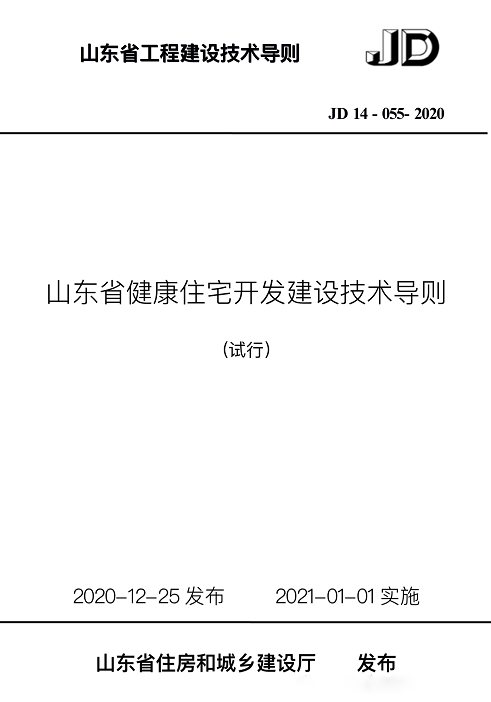 山东省工程建设技术导则

JD

JD 14 - 055- 2020

山东省健康住宅开发建设技术导则

（试行）

2020-12-25 发布　　2021-01-01 实施

山东省住房和城乡建设厅　　发布